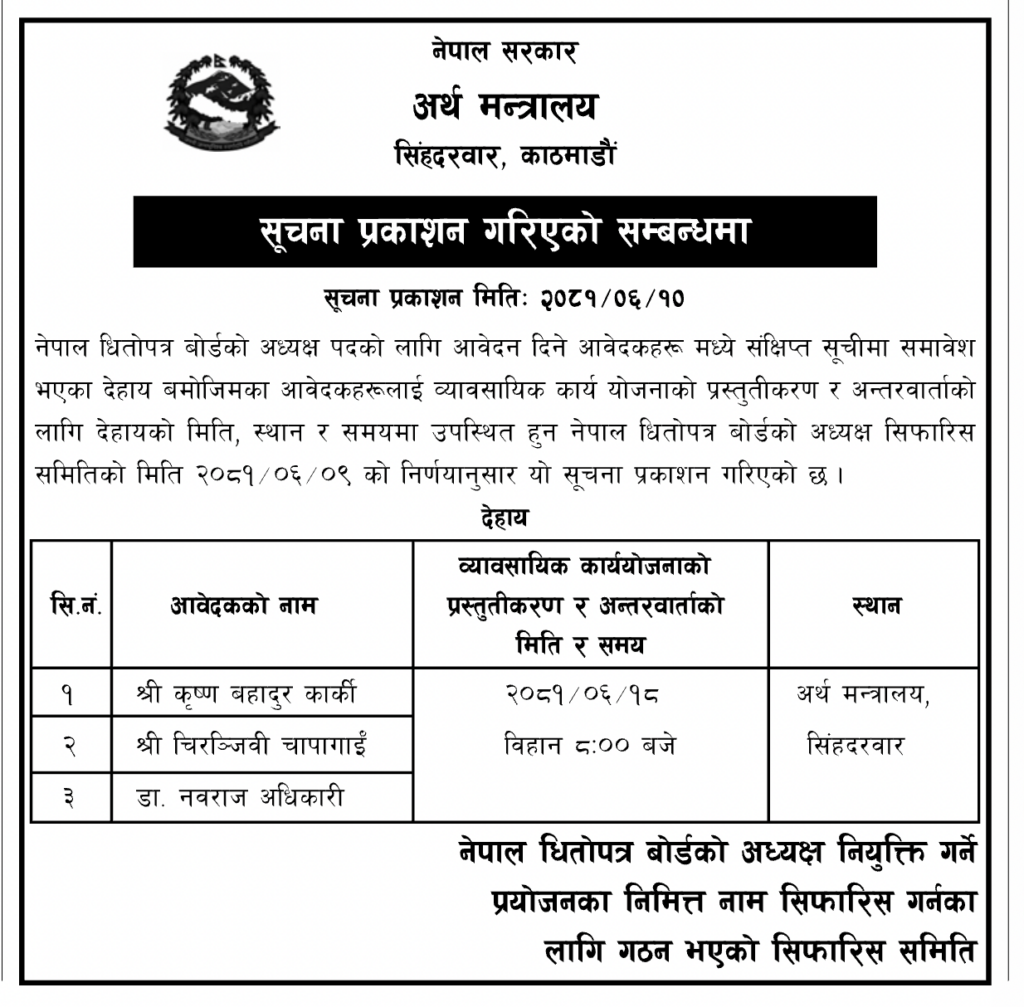 नेपाल सरकार
अर्थ मन्त्रालय
सिंहदरवार, काठमाडौं

सूचना प्रकाशन गरिएको सम्बन्धमा

सूचना प्रकाशन मितिः २०८१/०६/१०

नेपाल धितोपत्र बोर्डको अध्यक्ष पदको लागि आवेदन दिने आवेदकहरू मध्ये संक्षिप्त सूचीमा समावेश भएका देहाय बमोजिमका आवेदकहरूलाई व्यावसायिक कार्य योजनाको प्रस्तुतीकरण र अन्तरवार्ताको लागि देहायको मिति, स्थान र समयमा उपस्थित हुन नेपाल धितोपत्र बोर्डको अध्यक्ष सिफारिस समितिको मिति २०८१/०६/०९ को निर्णयानुसार यो सूचना प्रकाशन गरिएको छ ।

देहाय

| सि.नं. | आवेदकको नाम | व्यावसायिक कार्ययोजनाको प्रस्तुतीकरण र अन्तरवार्ताको मिति र समय | स्थान |
|---|---|---|---|
| १ | श्री कृष्ण बहादुर कार्की | २०८१/०६/१८ विहान ८:०० बजे | अर्थ मन्त्रालय, सिंहदरवार |
| २ | श्री चिरञ्जिवी चापागाईं | | |
| ३ | डा. नवराज अधिकारी | | |

नेपाल धितोपत्र बोर्डको अध्यक्ष नियुक्ति गर्ने प्रयोजनका निमित्त नाम सिफारिस गर्नका लागि गठन भएको सिफारिस समिति